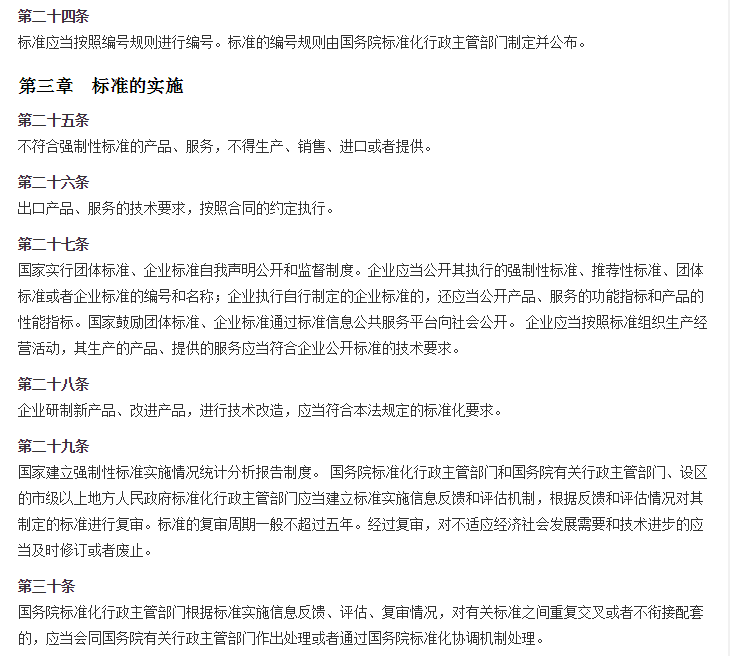 第二十四条
标准应当按照编号规则进行编号。标准的编号规则由国务院标准化行政主管部门制定并公布。

第三章　标准的实施

第二十五条
不符合强制性标准的产品、服务，不得生产、销售、进口或者提供。

第二十六条
出口产品、服务的技术要求，按照合同的约定执行。

第二十七条
国家实行团体标准、企业标准自我声明公开和监督制度。企业应当公开其执行的强制性标准、推荐性标准、团体标准或者企业标准的编号和名称；企业执行自行制定的企业标准的，还应当公开产品、服务的功能指标和产品的性能指标。国家鼓励团体标准、企业标准通过标准信息公共服务平台向社会公开。 企业应当按照标准组织生产经营活动，其生产的产品、提供的服务应当符合企业公开标准的技术要求。

第二十八条
企业研制新产品、改进产品，进行技术改造，应当符合本法规定的标准化要求。

第二十九条
国家建立强制性标准实施情况统计分析报告制度。 国务院标准化行政主管部门和国务院有关行政主管部门、设区的市级以上地方人民政府标准化行政主管部门应当建立标准实施信息反馈和评估机制，根据反馈和评估情况对其制定的标准进行复审。标准的复审周期一般不超过五年。经过复审，对不适应经济社会发展需要和技术进步的应当及时修订或者废止。

第三十条
国务院标准化行政主管部门根据标准实施信息反馈、评估、复审情况，对有关标准之间重复交叉或者不衔接配套的，应当会同国务院有关行政主管部门作出处理或者通过国务院标准化协调机制处理。